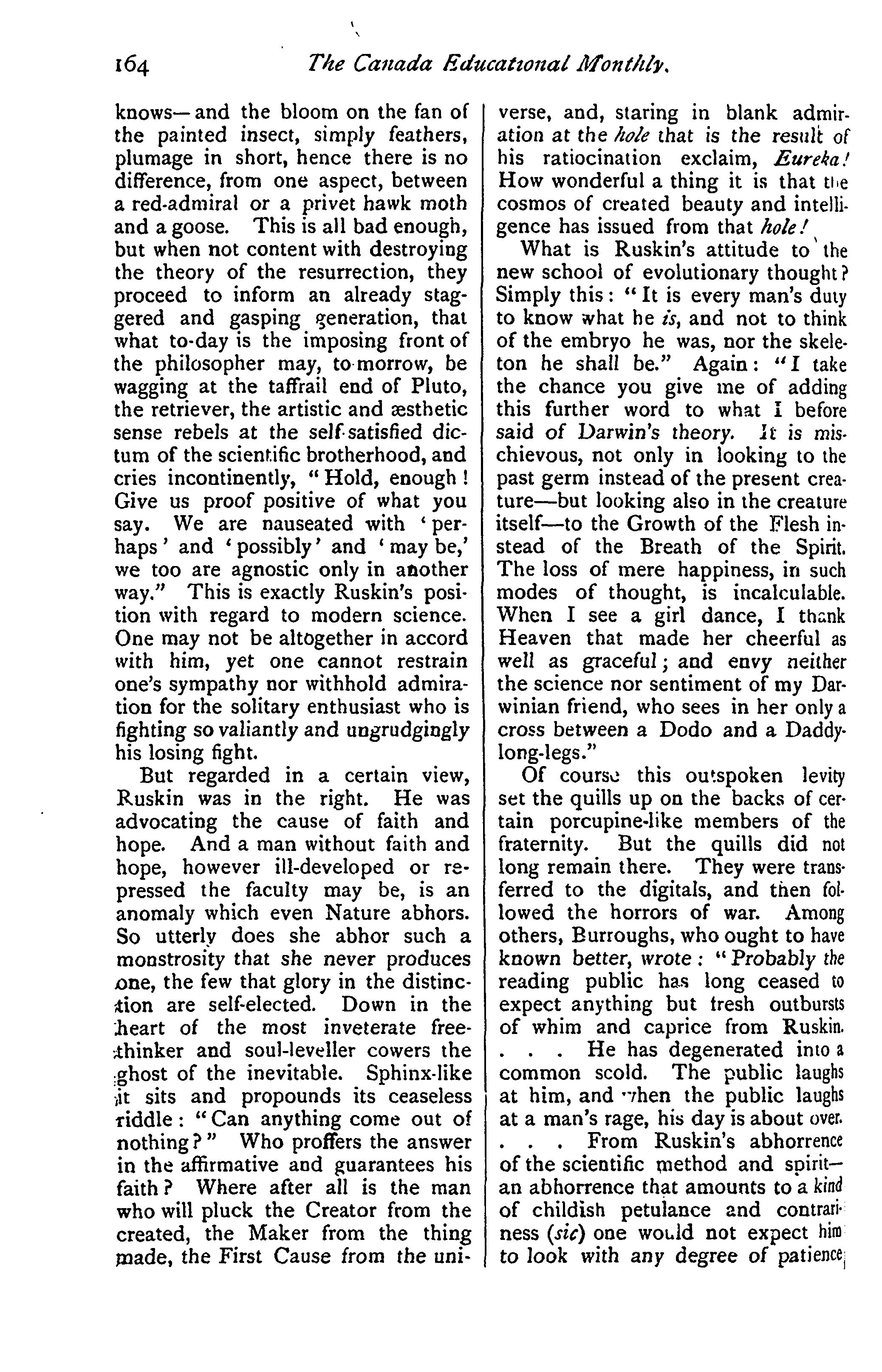 164 The Canada Educational Monthly.

knows—and the bloom on the fan of the painted insect, simply feathers, plumage in short, hence there is no difference, from one aspect, between a red-admiral or a privet hawk moth and a goose. This is all bad enough, but when not content with destroying the theory of the resurrection, they proceed to inform an already staggered and gasping generation, that what to-day is the imposing front of the philosopher may, to-morrow, be wagging at the taffrail end of Pluto, the retriever, the artistic and æsthetic sense rebels at the self-satisfied dictum of the scientific brotherhood, and cries incontinently, "Hold, enough! Give us proof positive of what you say. We are nauseated with 'perhaps' and 'possibly' and 'may be,' we too are agnostic only in another way." This is exactly Ruskin's position with regard to modern science. One may not be altogether in accord with him, yet one cannot restrain one's sympathy nor withhold admiration for the solitary enthusiast who is fighting so valiantly and ungrudgingly his losing fight.

But regarded in a certain view, Ruskin was in the right. He was advocating the cause of faith and hope. And a man without faith and hope, however ill-developed or repressed the faculty may be, is an anomaly which even Nature abhors. So utterly does she abhor such a monstrosity that she never produces one, the few that glory in the distinction are self-elected. Down in the heart of the most inveterate freethinker and soul-leveller cowers the ghost of the inevitable. Sphinx-like it sits and propounds its ceaseless riddle: "Can anything come out of nothing?" Who proffers the answer in the affirmative and guarantees his faith? Where after all is the man who will pluck the Creator from the created, the Maker from the thing made, the First Cause from the universe, and, staring in blank admiration at the hole that is the result of his ratiocination exclaim, Eureka! How wonderful a thing it is that the cosmos of created beauty and intelligence has issued from that hole!

What is Ruskin's attitude to the new school of evolutionary thought? Simply this: "It is every man's duty to know what he is, and not to think of the embryo he was, nor the skeleton he shall be." Again: "I take the chance you give me of adding this further word to what I before said of Darwin's theory. It is mischievous, not only in looking to the past germ instead of the present creature—but looking also in the creature itself—to the Growth of the Flesh instead of the Breath of the Spirit. The loss of mere happiness, in such modes of thought, is incalculable. When I see a girl dance, I thank Heaven that made her cheerful as well as graceful; and envy neither the science nor sentiment of my Darwinian friend, who sees in her only a cross between a Dodo and a Daddy-long-legs."

Of course this outspoken levity set the quills up on the backs of certain porcupine-like members of the fraternity. But the quills did not long remain there. They were transferred to the digitals, and then followed the horrors of war. Among others, Burroughs, who ought to have known better, wrote: "Probably the reading public has long ceased to expect anything but fresh outbursts of whim and caprice from Ruskin. . . . He has degenerated into a common scold. The public laughs at him, and when the public laughs at a man's rage, his day is about over. . . . From Ruskin's abhorrence of the scientific method and spirit—an abhorrence that amounts to a kind of childish petulance and contrariness (sic) one would not expect him to look with any degree of patience